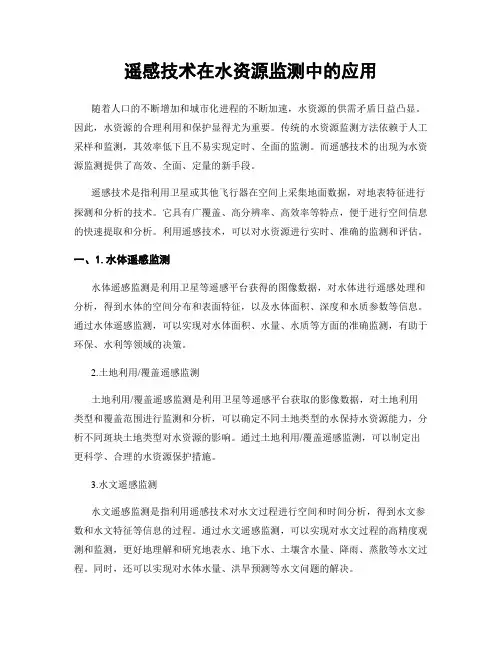 遥感技术在水资源监测中的应用

随着人口的不断增加和城市化进程的不断加速，水资源的供需矛盾日益凸显。因此，水资源的合理利用和保护显得尤为重要。传统的水资源监测方法依赖于人工采样和监测，其效率低下且不易实现定时、全面的监测。而遥感技术的出现为水资源监测提供了高效、全面、定量的新手段。

遥感技术是指利用卫星或其他飞行器在空间上采集地面数据，对地表特征进行探测和分析的技术。它具有广覆盖、高分辨率、高效率等特点，便于进行空间信息的快速提取和分析。利用遥感技术，可以对水资源进行实时、准确的监测和评估。

一、1. 水体遥感监测

水体遥感监测是利用卫星等遥感平台获得的图像数据，对水体进行遥感处理和分析，得到水体的空间分布和表面特征，以及水体面积、深度和水质参数等信息。通过水体遥感监测，可以实现对水体面积、水量、水质等方面的准确监测，有助于环保、水利等领域的决策。

2.土地利用/覆盖遥感监测

土地利用/覆盖遥感监测是利用卫星等遥感平台获取的影像数据，对土地利用类型和覆盖范围进行监测和分析，可以确定不同土地类型的水保持水资源能力，分析不同斑块土地类型对水资源的影响。通过土地利用/覆盖遥感监测，可以制定出更科学、合理的水资源保护措施。

3.水文遥感监测

水文遥感监测是指利用遥感技术对水文过程进行空间和时间分析，得到水文参数和水文特征等信息的过程。通过水文遥感监测，可以实现对水文过程的高精度观测和监测，更好地理解和研究地表水、地下水、土壤含水量、降雨、蒸散等水文过程。同时，还可以实现对水体水量、洪旱预测等水文问题的解决。